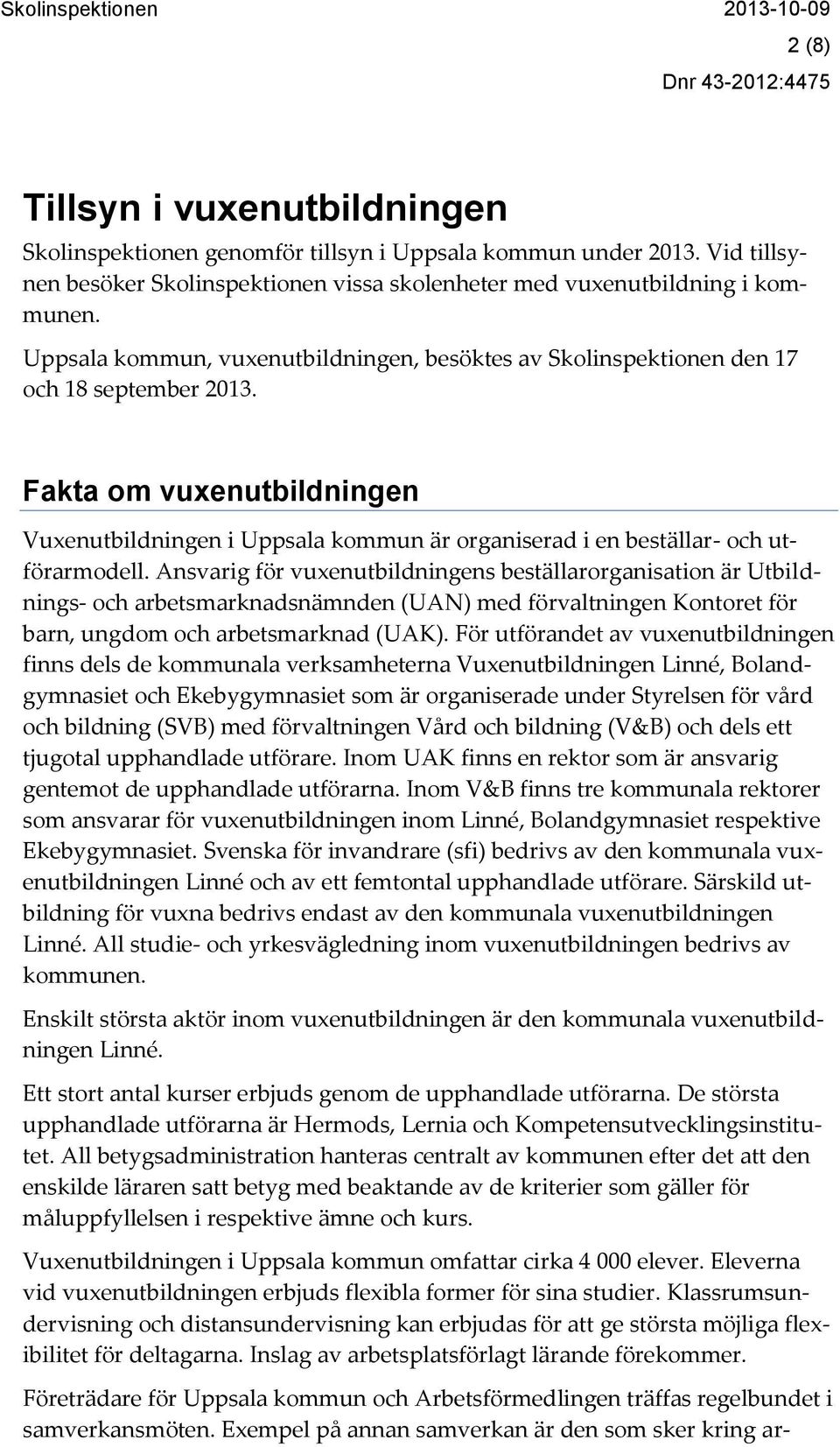 Skolinspektionen 2013-10-09

2 (8)

Dnr 43-2012:4475

Tillsyn i vuxenutbildningen

Skolinspektionen genomför tillsyn i Uppsala kommun under 2013. Vid tillsynen besöker Skolinspektionen vissa skolenheter med vuxenutbildning i kommunen.

Uppsala kommun, vuxenutbildningen, besöktes av Skolinspektionen den 17 och 18 september 2013.

Fakta om vuxenutbildningen

Vuxenutbildningen i Uppsala kommun är organiserad i en beställar- och utförarmodell. Ansvarig för vuxenutbildningens beställarorganisation är Utbildnings- och arbetsmarknadsnämnden (UAN) med förvaltningen Kontoret för barn, ungdom och arbetsmarknad (UAK). För utförandet av vuxenutbildningen finns dels de kommunala verksamheterna Vuxenutbildningen Linné, Bolandgymnasiet och Ekebygymnasiet som är organiserade under Styrelsen för vård och bildning (SVB) med förvaltningen Vård och bildning (V&B) och dels ett tjugotal upphandlade utförare. Inom UAK finns en rektor som är ansvarig gentemot de upphandlade utförarna. Inom V&B finns tre kommunala rektorer som ansvarar för vuxenutbildningen inom Linné, Bolandgymnasiet respektive Ekebygymnasiet. Svenska för invandrare (sfi) bedrivs av den kommunala vuxenutbildningen Linné och av ett femtontal upphandlade utförare. Särskild utbildning för vuxna bedrivs endast av den kommunala vuxenutbildningen Linné. All studie- och yrkesvägledning inom vuxenutbildningen bedrivs av kommunen.

Enskilt största aktör inom vuxenutbildningen är den kommunala vuxenutbildningen Linné.

Ett stort antal kurser erbjuds genom de upphandlade utförarna. De största upphandlade utförarna är Hermods, Lernia och Kompetensutvecklingsinstitutet. All betygsadministration hanteras centralt av kommunen efter det att den enskilde läraren satt betyg med beaktande av de kriterier som gäller för måluppfyllelsen i respektive ämne och kurs.

Vuxenutbildningen i Uppsala kommun omfattar cirka 4 000 elever. Eleverna vid vuxenutbildningen erbjuds flexibla former för sina studier. Klassrumsundervisning och distansundervisning kan erbjudas för att ge största möjliga flexibilitet för deltagarna. Inslag av arbetsplatsförlagt lärande förekommer.

Företrädare för Uppsala kommun och Arbetsförmedlingen träffas regelbundet i samverkansmöten. Exempel på annan samverkan är den som sker kring ar-